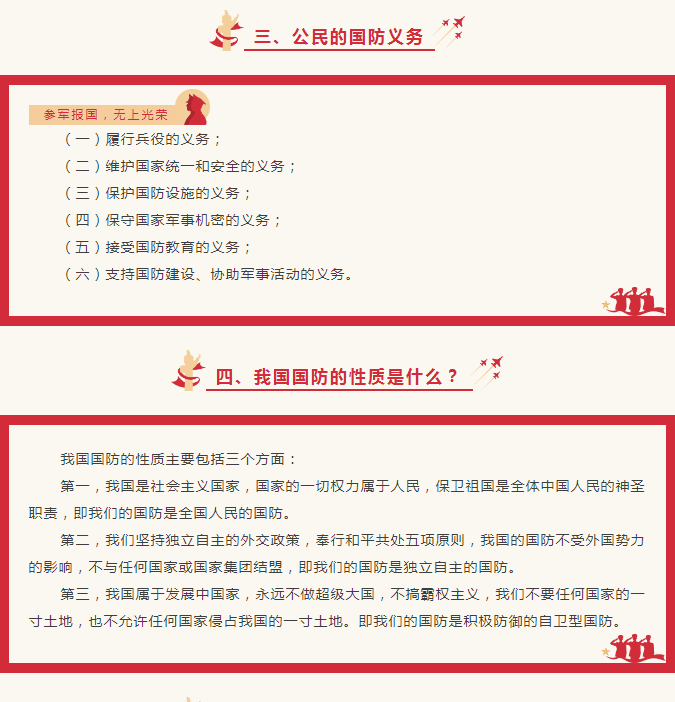 三、公民的国防义务

参军报国，无上光荣

（一）履行兵役的义务；

（二）维护国家统一和安全的义务；

（三）保护国防设施的义务；

（四）保守国家军事机密的义务；

（五）接受国防教育的义务；

（六）支持国防建设、协助军事活动的义务。

四、我国国防的性质是什么？

我国国防的性质主要包括三个方面：

第一，我国是社会主义国家，国家的一切权力属于人民，保卫祖国是全体中国人民的神圣职责，即我们的国防是全国人民的国防。

第二，我们坚持独立自主的外交政策，奉行和平共处五项原则，我国的国防不受外国势力的影响，不与任何国家或国家集团结盟，即我们的国防是独立自主的国防。

第三，我国属于发展中国家，永远不做超级大国，不搞霸权主义，我们不要任何国家的一寸土地，也不允许任何国家侵占我国的一寸土地。即我们的国防是积极防御的自卫型国防。